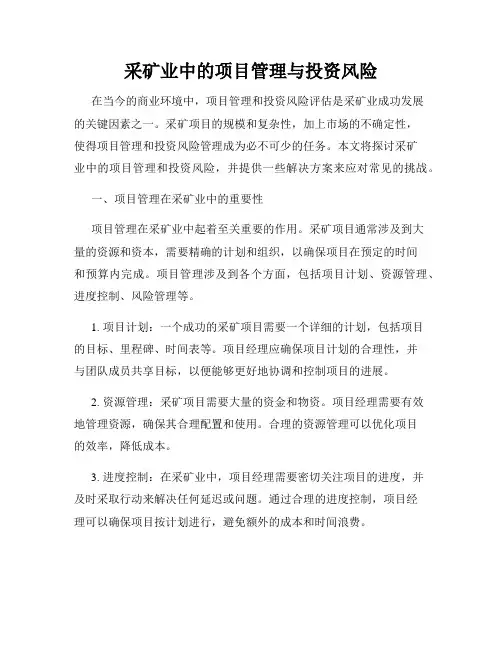 采矿业中的项目管理与投资风险

在当今的商业环境中，项目管理和投资风险评估是采矿业成功发展的关键因素之一。采矿项目的规模和复杂性，加上市场的不确定性，使得项目管理和投资风险管理成为必不可少的任务。本文将探讨采矿业中的项目管理和投资风险，并提供一些解决方案来应对常见的挑战。

一、项目管理在采矿业中的重要性

项目管理在采矿业中起着至关重要的作用。采矿项目通常涉及到大量的资源和资本，需要精确的计划和组织，以确保项目在预定的时间和预算内完成。项目管理涉及到各个方面，包括项目计划、资源管理、进度控制、风险管理等。

1. 项目计划：一个成功的采矿项目需要一个详细的计划，包括项目的目标、里程碑、时间表等。项目经理应确保项目计划的合理性，并与团队成员共享目标，以便能够更好地协调和控制项目的进展。

2. 资源管理：采矿项目需要大量的资金和物资。项目经理需要有效地管理资源，确保其合理配置和使用。合理的资源管理可以优化项目的效率，降低成本。

3. 进度控制：在采矿业中，项目经理需要密切关注项目的进度，并及时采取行动来解决任何延迟或问题。通过合理的进度控制，项目经理可以确保项目按计划进行，避免额外的成本和时间浪费。